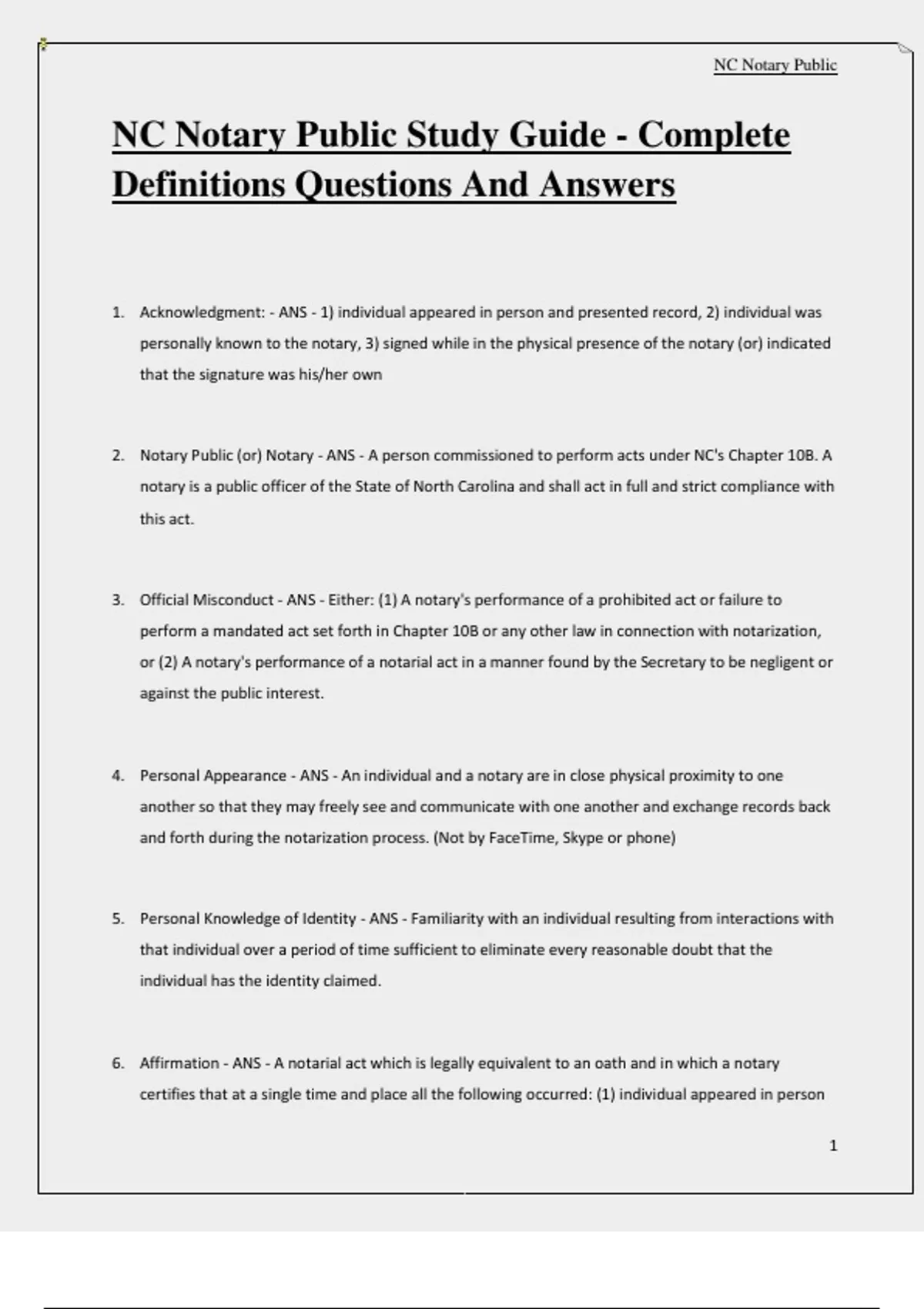 NC Notary Public

NC Notary Public Study Guide - Complete Definitions Questions And Answers

1. Acknowledgment: - ANS - 1) individual appeared in person and presented record, 2) individual was personally known to the notary, 3) signed while in the physical presence of the notary (or) indicated that the signature was his/her own

2. Notary Public (or) Notary - ANS - A person commissioned to perform acts under NC's Chapter 10B. A notary is a public officer of the State of North Carolina and shall act in full and strict compliance with this act.

3. Official Misconduct - ANS - Either: (1) A notary's performance of a prohibited act or failure to perform a mandated act set forth in Chapter 10B or any other law in connection with notarization, or (2) A notary's performance of a notarial act in a manner found by the Secretary to be negligent or against the public interest.

4. Personal Appearance - ANS - An individual and a notary are in close physical proximity to one another so that they may freely see and communicate with one another and exchange records back and forth during the notarization process. (Not by FaceTime, Skype or phone)

5. Personal Knowledge of Identity - ANS - Familiarity with an individual resulting from interactions with that individual over a period of time sufficient to eliminate every reasonable doubt that the individual has the identity claimed.

6. Affirmation - ANS - A notarial act which is legally equivalent to an oath and in which a notary certifies that at a single time and place all the following occurred: (1) individual appeared in person

1